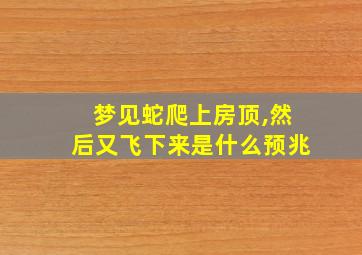 梦见蛇爬上房顶,然后又飞下来是什么预兆